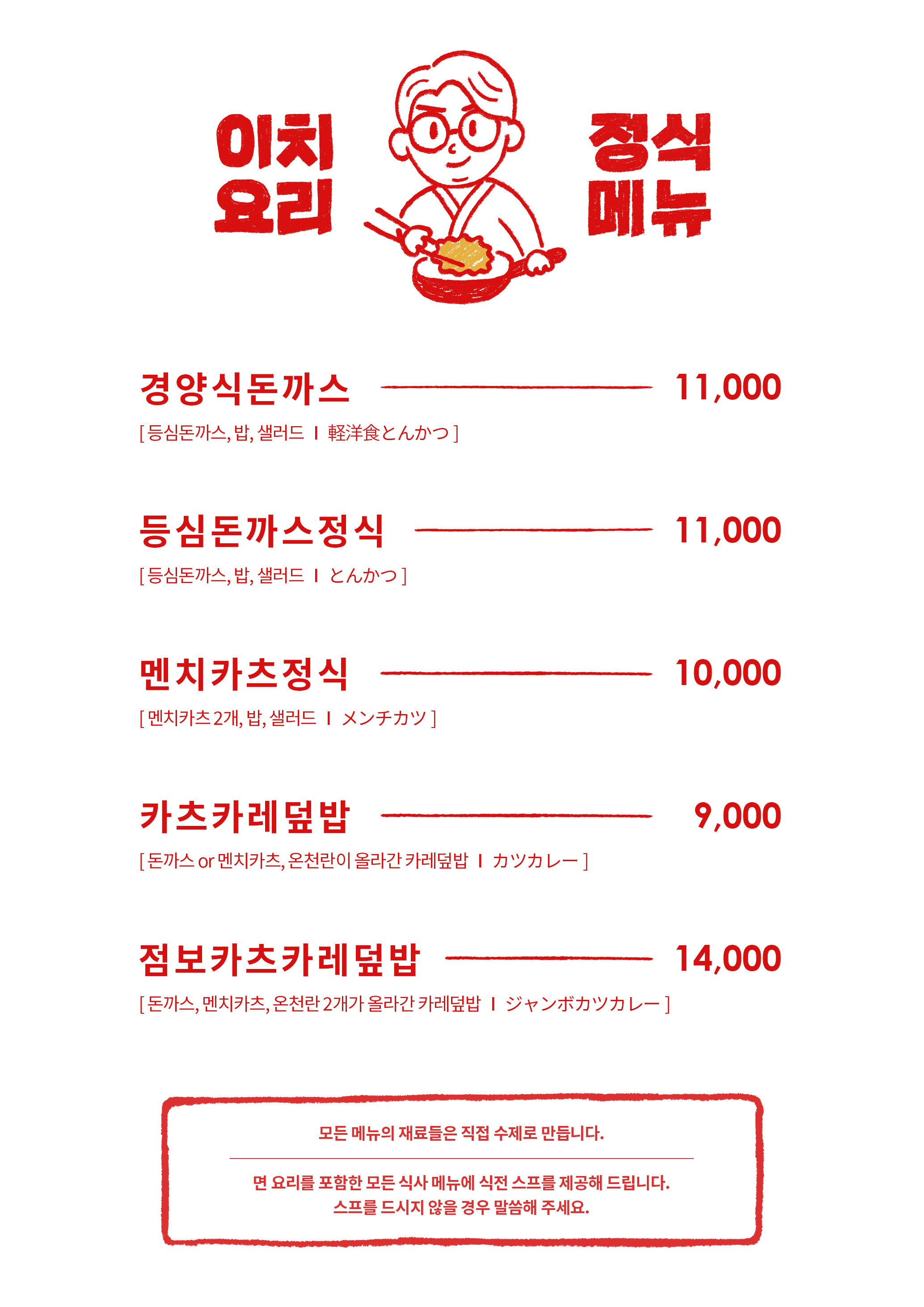 이치 요리

정식 메뉴

경양식돈까스 11,000
[ 등심돈까스, 밥, 샐러드 I 軽洋食とんかつ ]

등심돈까스정식 11,000
[ 등심돈까스, 밥, 샐러드 I とんかつ ]

멘치카츠정식 10,000
[ 멘치카츠 2개, 밥, 샐러드 I メンチカツ ]

카츠카레덮밥 9,000
[ 돈까스 or 멘치카츠, 온천란이 올라간 카레덮밥 I カツカレー ]

점보카츠카레덮밥 14,000
[ 돈까스, 멘치카츠, 온천란 2개가 올라간 카레덮밥 I ジャンボカツカレー ]

모든 메뉴의 재료들은 직접 수제로 만듭니다.

면 요리를 포함한 모든 식사 메뉴에 식전 스프를 제공해 드립니다.
스프를 드시지 않을 경우 말씀해 주세요.